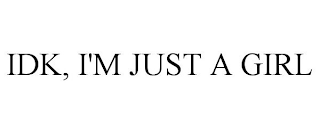 IDK, I'M JUST A GIRL